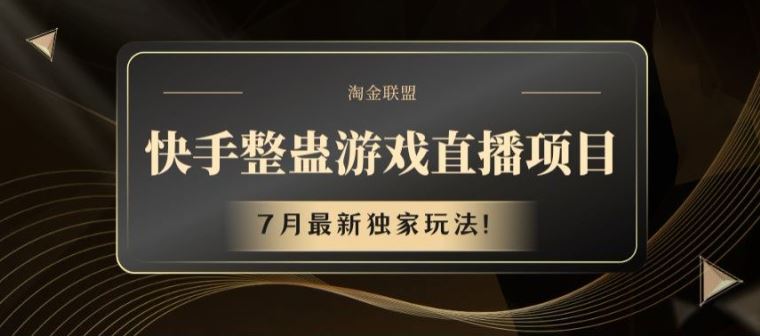 淘金联盟

快手整蛊游戏直播项目

7月最新独家玩法!